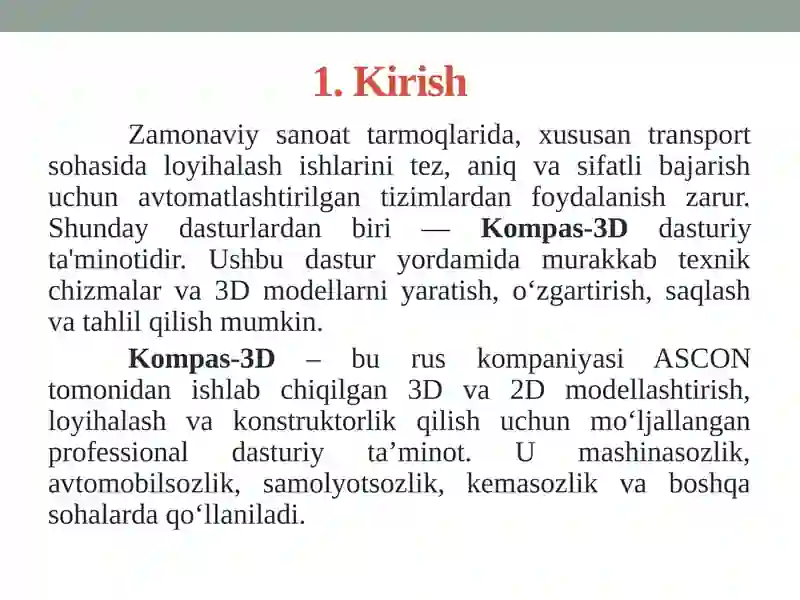 1. Kirish

Zamonaviy sanoat tarmoqlarida, xususan transport sohasida loyihalash ishlarini tez, aniq va sifatli bajarish uchun avtomatlashtirilgan tizimlardan foydalanish zarur. Shunday dasturlardan biri — Kompas-3D dasturiy ta'minotidir. Ushbu dastur yordamida murakkab texnik chizmalar va 3D modellarni yaratish, o‘zgartirish, saqlash va tahlil qilish mumkin.

Kompas-3D – bu rus kompaniyasi ASCON tomonidan ishlab chiqilgan 3D va 2D modellashtirish, loyihalash va konstruktorlik qilish uchun mo‘ljallangan professional dasturiy ta’minot. U mashinasozlik, avtomobilsozlik, samolyotsozlik, kemasozlik va boshqa sohalarda qo‘llaniladi.